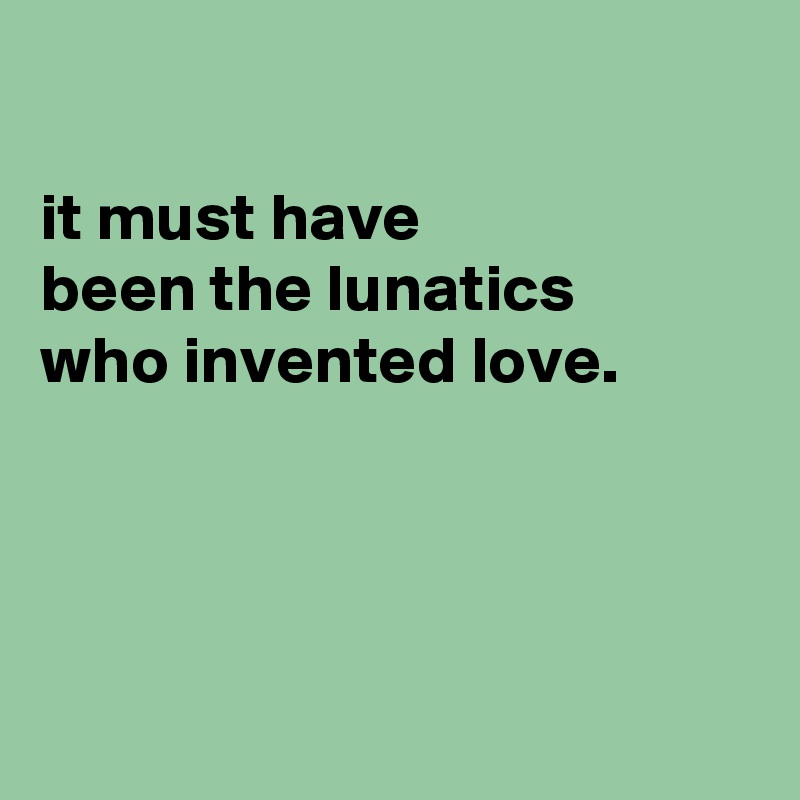 it must have
been the lunatics
who invented love.